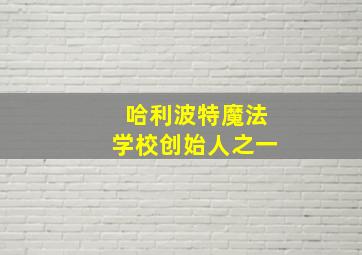 哈利波特魔法
学校创始人之一